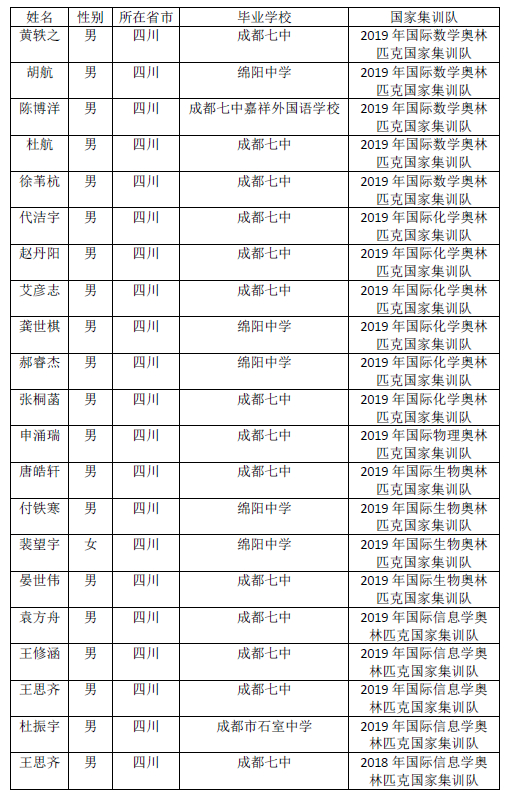 | 姓名 | 性别 | 所在省市 | 毕业学校 | 国家集训队 |
|---|---|---|---|---|
| 黄轶之 | 男 | 四川 | 成都七中 | 2019 年国际数学奥林匹克国家集训队 |
| 胡航 | 男 | 四川 | 绵阳中学 | 2019 年国际数学奥林匹克国家集训队 |
| 陈博洋 | 男 | 四川 | 成都七中嘉祥外国语学校 | 2019 年国际数学奥林匹克国家集训队 |
| 杜航 | 男 | 四川 | 成都七中 | 2019 年国际数学奥林匹克国家集训队 |
| 徐苇杭 | 男 | 四川 | 成都七中 | 2019 年国际数学奥林匹克国家集训队 |
| 代洁宇 | 男 | 四川 | 成都七中 | 2019 年国际化学奥林匹克国家集训队 |
| 赵丹阳 | 男 | 四川 | 成都七中 | 2019 年国际化学奥林匹克国家集训队 |
| 艾彦志 | 男 | 四川 | 成都七中 | 2019 年国际化学奥林匹克国家集训队 |
| 龚世棋 | 男 | 四川 | 绵阳中学 | 2019 年国际化学奥林匹克国家集训队 |
| 郝睿杰 | 男 | 四川 | 绵阳中学 | 2019 年国际化学奥林匹克国家集训队 |
| 张桐菡 | 男 | 四川 | 成都七中 | 2019 年国际化学奥林匹克国家集训队 |
| 申涌瑞 | 男 | 四川 | 成都七中 | 2019 年国际物理奥林匹克国家集训队 |
| 唐皓轩 | 男 | 四川 | 成都七中 | 2019 年国际生物奥林匹克国家集训队 |
| 付铁寒 | 男 | 四川 | 绵阳中学 | 2019 年国际生物奥林匹克国家集训队 |
| 裴望宇 | 女 | 四川 | 绵阳中学 | 2019 年国际生物奥林匹克国家集训队 |
| 晏世伟 | 男 | 四川 | 成都七中 | 2019 年国际生物奥林匹克国家集训队 |
| 袁方舟 | 男 | 四川 | 成都七中 | 2019 年国际信息学奥林匹克国家集训队 |
| 王修涵 | 男 | 四川 | 成都七中 | 2019 年国际信息学奥林匹克国家集训队 |
| 王思齐 | 男 | 四川 | 成都七中 | 2019 年国际信息学奥林匹克国家集训队 |
| 杜振宇 | 男 | 四川 | 成都市石室中学 | 2019 年国际信息学奥林匹克国家集训队 |
| 王思齐 | 男 | 四川 | 成都七中 | 2018 年国际信息学奥林匹克国家集训队 |